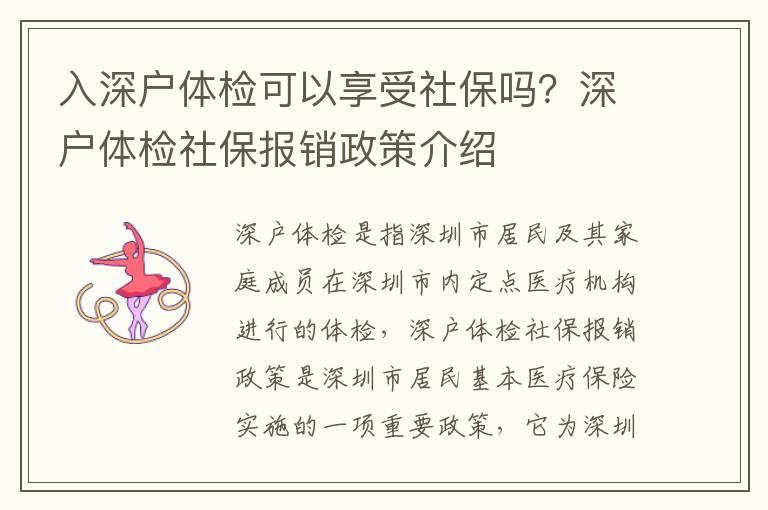 入深户体检可以享受社保吗？深户体检社保报销政策介绍

深户体检是指深圳市居民及其家庭成员在深圳市内定点医疗机构进行的体检，深户体检社保报销政策是深圳市居民基本医疗保险实施的一项重要政策，它为深圳